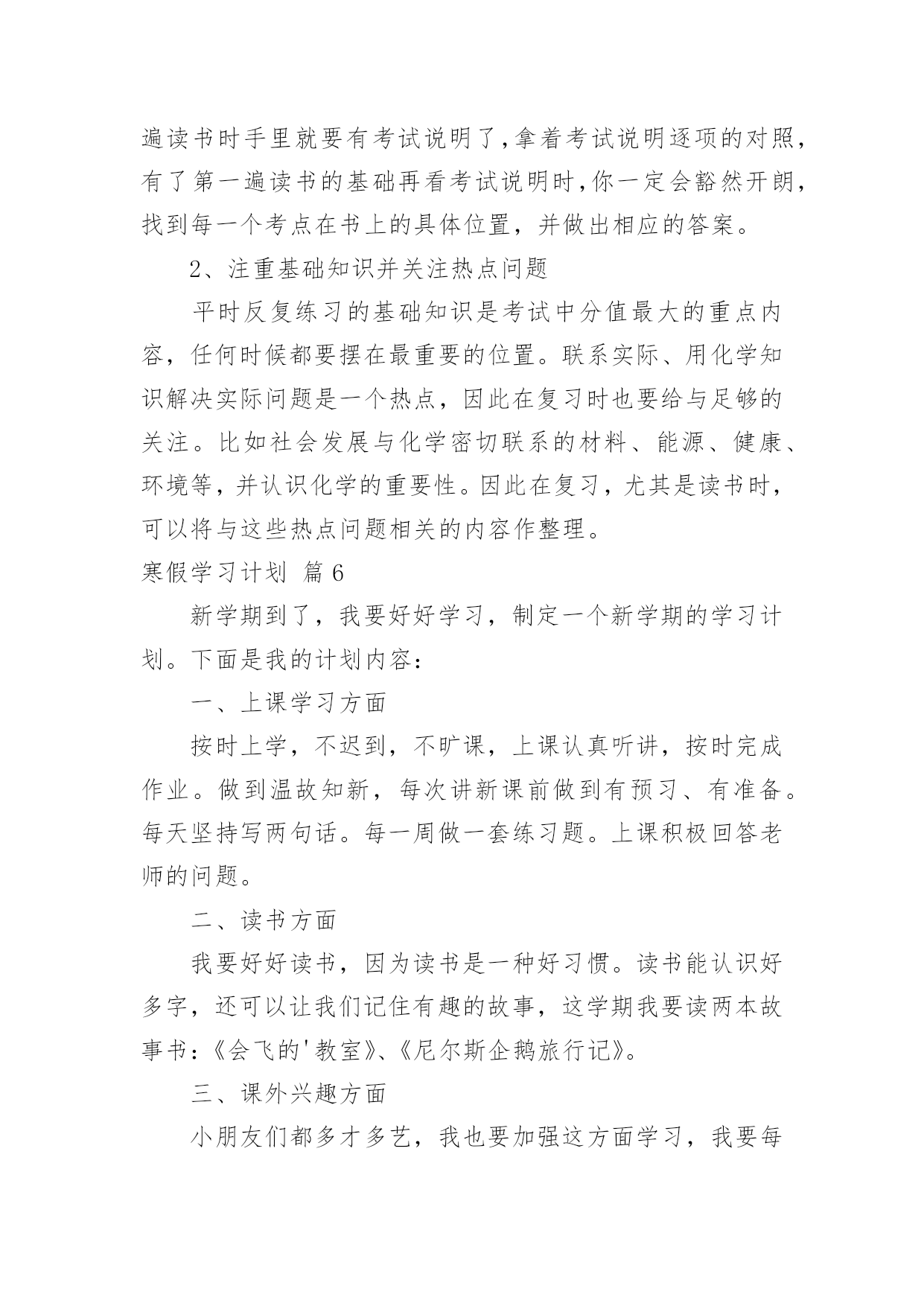 遍读书时手里就要有考试说明了,拿着考试说明逐项的对照,有了第一遍读书的基础再看考试说明时,你一定会豁然开朗,找到每一个考点在书上的具体位置，并做出相应的答案。

2、注重基础知识并关注热点问题

平时反复练习的基础知识是考试中分值最大的重点内容，任何时候都要摆在最重要的位置。联系实际、用化学知识解决实际问题是一个热点，因此在复习时也要给与足够的关注。比如社会发展与化学密切联系的材料、能源、健康、环境等，并认识化学的重要性。因此在复习，尤其是读书时，可以将与这些热点问题相关的内容作整理。

寒假学习计划 篇6

新学期到了，我要好好学习，制定一个新学期的学习计划。下面是我的计划内容：

一、上课学习方面

按时上学，不迟到，不旷课，上课认真听讲，按时完成作业。做到温故知新，每次讲新课前做到有预习、有准备。每天坚持写两句话。每一周做一套练习题。上课积极回答老师的问题。

二、读书方面

我要好好读书，因为读书是一种好习惯。读书能认识好多字，还可以让我们记住有趣的故事，这学期我要读两本故事书:《会飞的'教室》、《尼尔斯企鹅旅行记》。

三、课外兴趣方面

小朋友们都多才多艺，我也要加强这方面学习，我要每